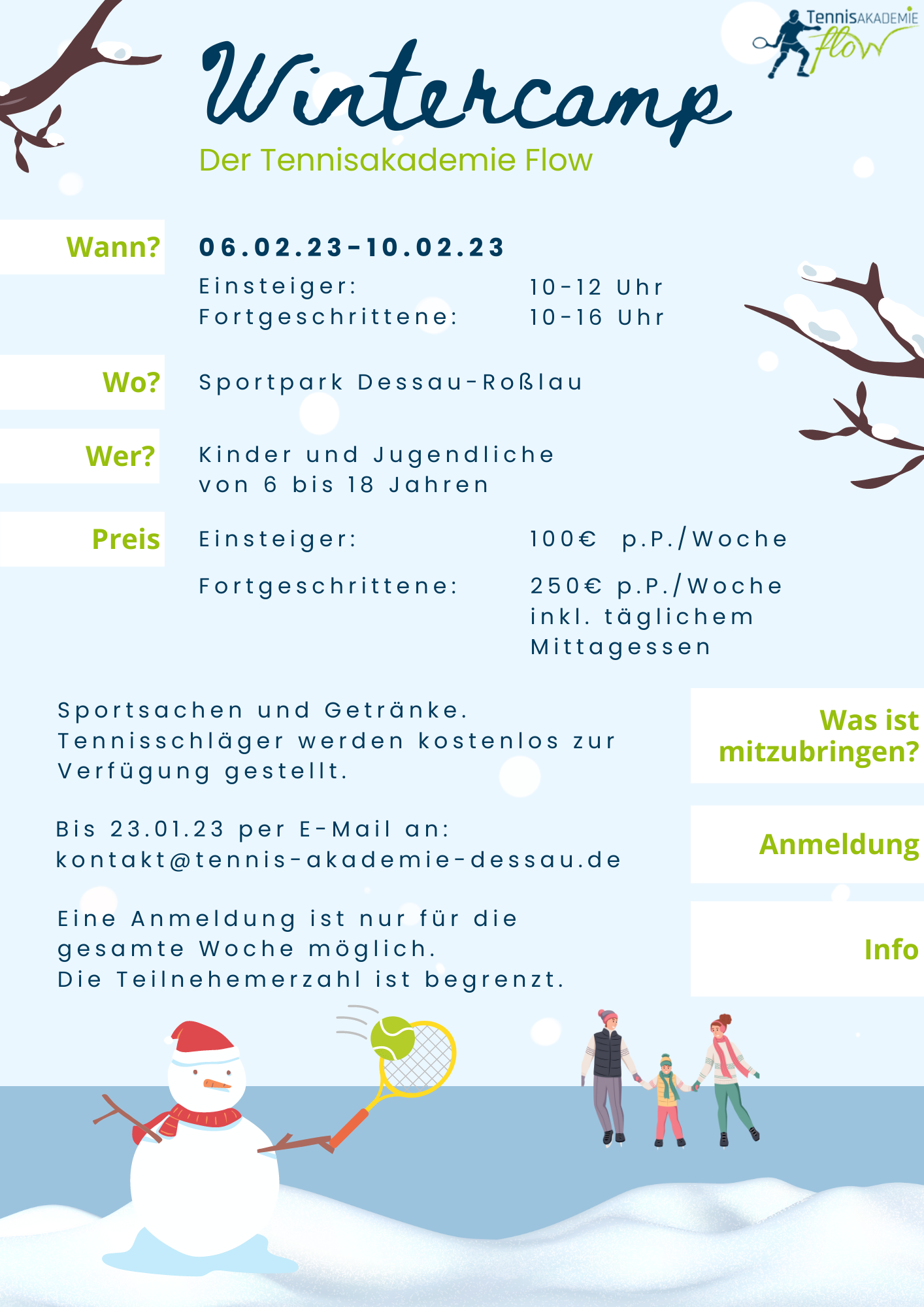 TennisAKADEMIE flow

Wintercamp
Der Tennisakademie Flow

Wann? 06.02.23-10.02.23
Einsteiger: 10-12 Uhr
Fortgeschrittene: 10-16 Uhr

Wo? Sportpark Dessau-Roßlau

Wer? Kinder und Jugendliche von 6 bis 18 Jahren

Preis Einsteiger: 100€ p.P./Woche
Fortgeschrittene: 250€ p.P./Woche inkl. täglichem Mittagessen

Was ist mitzubringen?
Sportsachen und Getränke. Tennisschläger werden kostenlos zur Verfügung gestellt.

Anmeldung
Bis 23.01.23 per E-Mail an: kontakt@tennis-akademie-dessau.de

Info
Eine Anmeldung ist nur für die gesamte Woche möglich.
Die Teilnehemerzahl ist begrenzt.